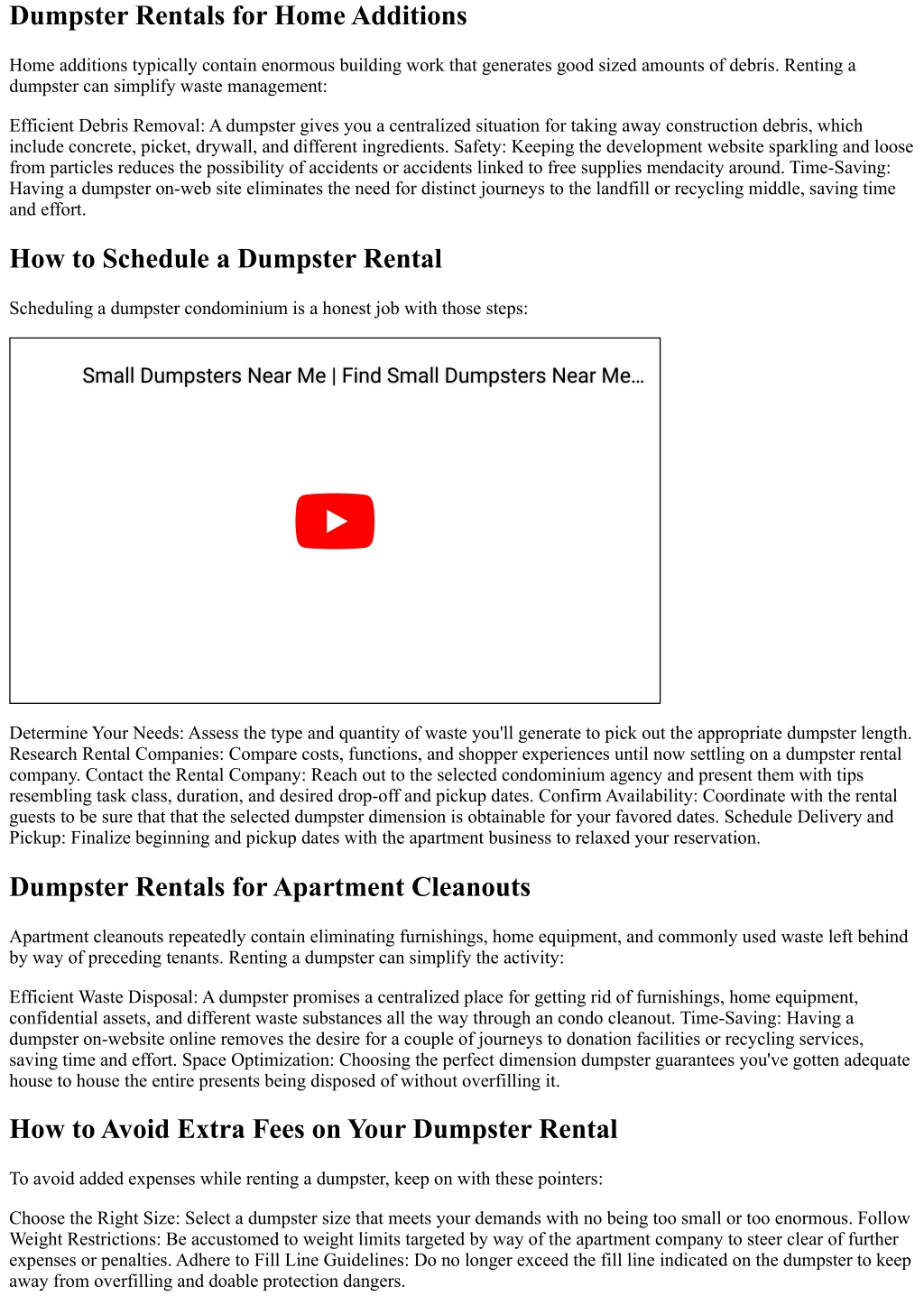 Dumpster Rentals for Home Additions

Home additions typically contain enormous building work that generates good sized amounts of debris. Renting a dumpster can simplify waste management:

Efficient Debris Removal: A dumpster gives you a centralized situation for taking away construction debris, which include concrete, picket, drywall, and different ingredients. Safety: Keeping the development website sparkling and loose from particles reduces the possibility of accidents or accidents linked to free supplies mendacity around. Time-Saving: Having a dumpster on-web site eliminates the need for distinct journeys to the landfill or recycling middle, saving time and effort.

How to Schedule a Dumpster Rental

Scheduling a dumpster condominium is a honest job with those steps:

Small Dumpsters Near Me | Find Small Dumpsters Near Me...

Determine Your Needs: Assess the type and quantity of waste you'll generate to pick out the appropriate dumpster length. Research Rental Companies: Compare costs, functions, and shopper experiences until now settling on a dumpster rental company. Contact the Rental Company: Reach out to the selected condominium agency and present them with tips resembling task class, duration, and desired drop-off and pickup dates. Confirm Availability: Coordinate with the rental guests to be sure that that the selected dumpster dimension is obtainable for your favored dates. Schedule Delivery and Pickup: Finalize beginning and pickup dates with the apartment business to relaxed your reservation.

Dumpster Rentals for Apartment Cleanouts

Apartment cleanouts repeatedly contain eliminating furnishings, home equipment, and commonly used waste left behind by way of preceding tenants. Renting a dumpster can simplify the activity:

Efficient Waste Disposal: A dumpster promises a centralized place for getting rid of furnishings, home equipment, confidential assets, and different waste substances all the way through an condo cleanout. Time-Saving: Having a dumpster on-website online removes the desire for a couple of journeys to donation facilities or recycling services, saving time and effort. Space Optimization: Choosing the perfect dimension dumpster guarantees you've gotten adequate house to house the entire presents being disposed of without overfilling it.

How to Avoid Extra Fees on Your Dumpster Rental

To avoid added expenses while renting a dumpster, keep on with these pointers:

Choose the Right Size: Select a dumpster size that meets your demands with no being too small or too enormous. Follow Weight Restrictions: Be accustomed to weight limits targeted by way of the apartment company to steer clear of further expenses or penalties. Adhere to Fill Line Guidelines: Do no longer exceed the fill line indicated on the dumpster to keep away from overfilling and doable protection dangers.